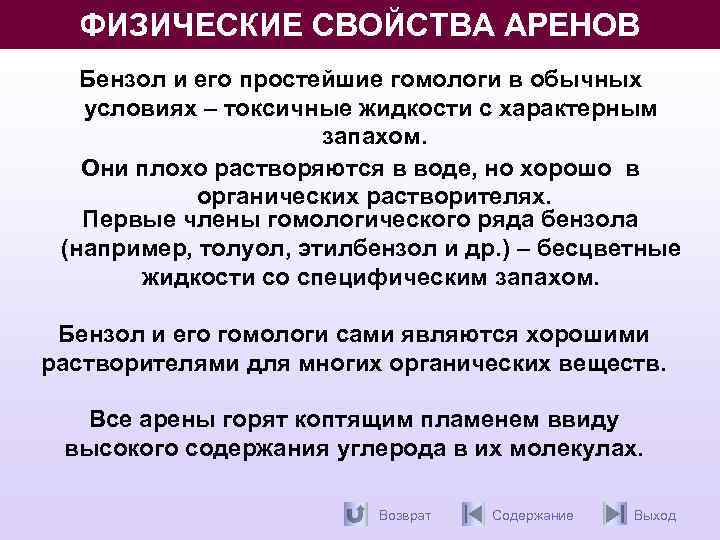 ФИЗИЧЕСКИЕ СВОЙСТВА АРЕНОВ

Бензол и его простейшие гомологи в обычных условиях – токсичные жидкости с характерным запахом.

Они плохо растворяются в воде, но хорошо в органических растворителях.

Первые члены гомологического ряда бензола (например, толуол, этилбензол и др.) – бесцветные жидкости со специфическим запахом.

Бензол и его гомологи сами являются хорошими растворителями для многих органических веществ.

Все арены горят коптящим пламенем ввиду высокого содержания углерода в их молекулах.

Возврат Содержание Выход